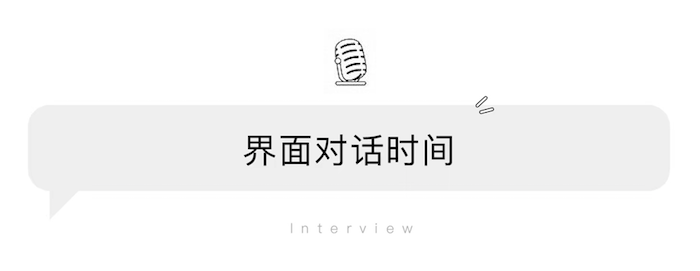 界面对话时间

Interview